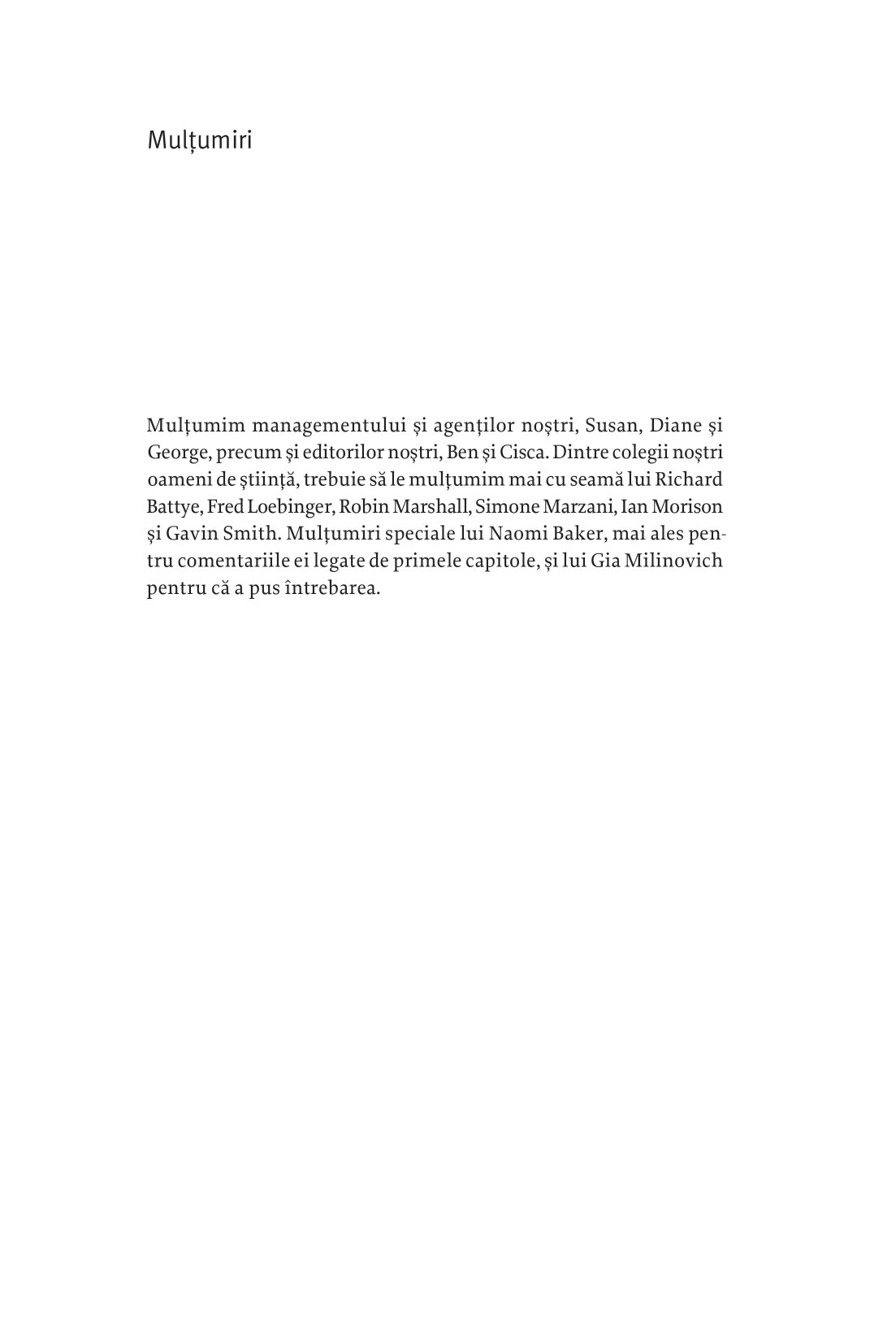 Mulțumiri

Mulțumim managementului și agenților noștri, Susan, Diane și George, precum și editorilor noștri, Ben și Cisca. Dintre colegii noștri oameni de știință, trebuie să le mulțumim mai cu seamă lui Richard Battye, Fred Loebinger, Robin Marshall, Simone Marzani, Ian Morison și Gavin Smith. Mulțumiri speciale lui Naomi Baker, mai ales pentru comentariile ei legate de primele capitole, și lui Gia Milinovich pentru că a pus întrebarea.